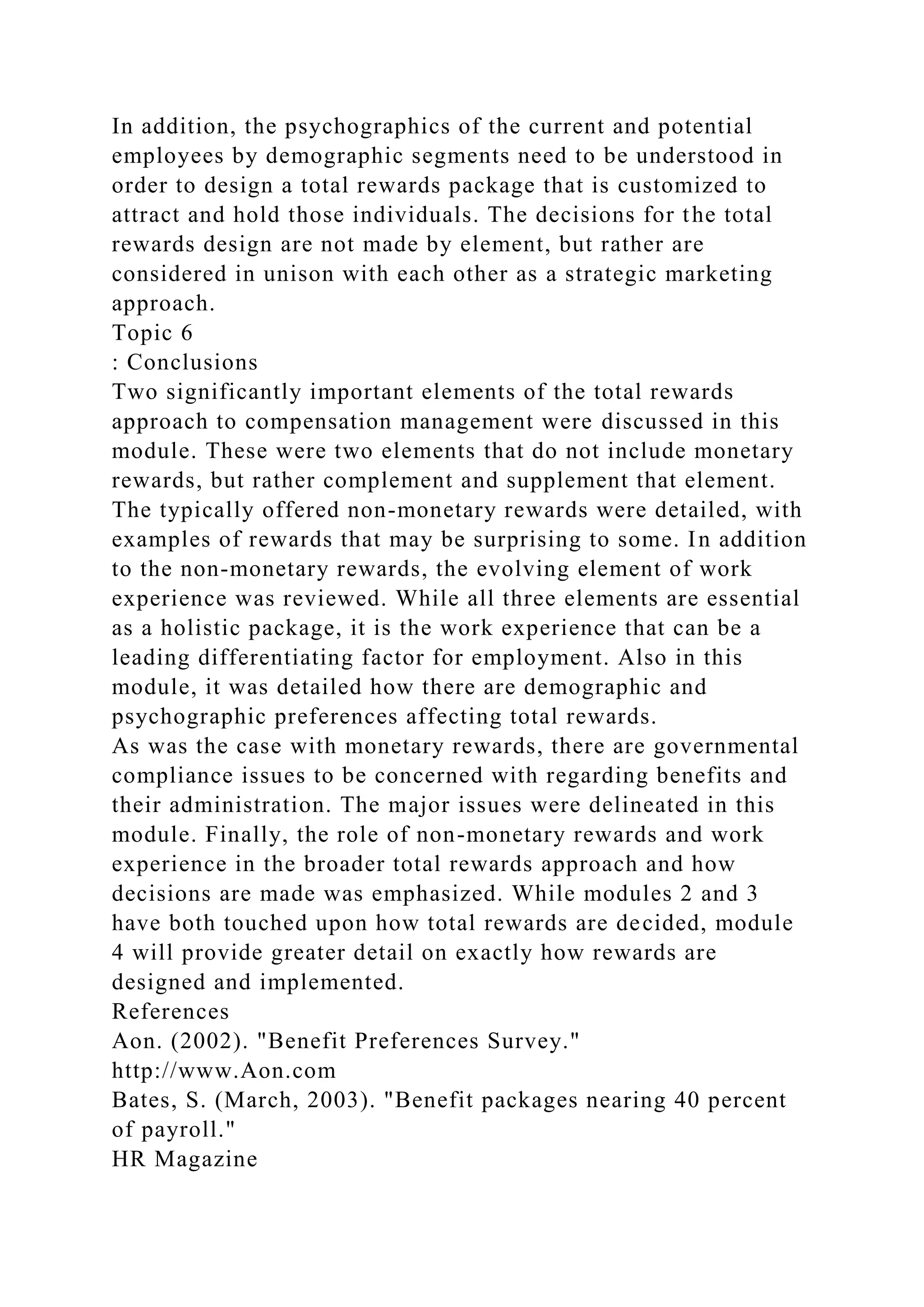 In addition, the psychographics of the current and potential employees by demographic segments need to be understood in order to design a total rewards package that is customized to attract and hold those individuals. The decisions for the total rewards design are not made by element, but rather are considered in unison with each other as a strategic marketing approach.
Topic 6
: Conclusions
Two significantly important elements of the total rewards approach to compensation management were discussed in this module. These were two elements that do not include monetary rewards, but rather complement and supplement that element. The typically offered non-monetary rewards were detailed, with examples of rewards that may be surprising to some. In addition to the non-monetary rewards, the evolving element of work experience was reviewed. While all three elements are essential as a holistic package, it is the work experience that can be a leading differentiating factor for employment. Also in this module, it was detailed how there are demographic and psychographic preferences affecting total rewards.
As was the case with monetary rewards, there are governmental compliance issues to be concerned with regarding benefits and their administration. The major issues were delineated in this module. Finally, the role of non-monetary rewards and work experience in the broader total rewards approach and how decisions are made was emphasized. While modules 2 and 3 have both touched upon how total rewards are decided, module 4 will provide greater detail on exactly how rewards are designed and implemented.
References
Aon. (2002). "Benefit Preferences Survey."
http://www.Aon.com
Bates, S. (March, 2003). "Benefit packages nearing 40 percent of payroll."
HR Magazine